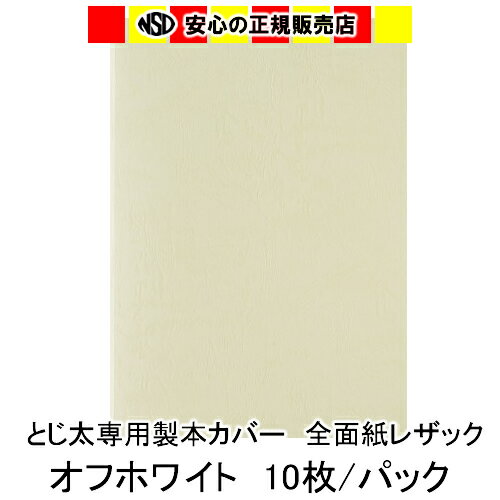 NSD 安心の正規販売店

とじ太専用製本カバー　全面紙レザック

オフホワイト　10枚／パック